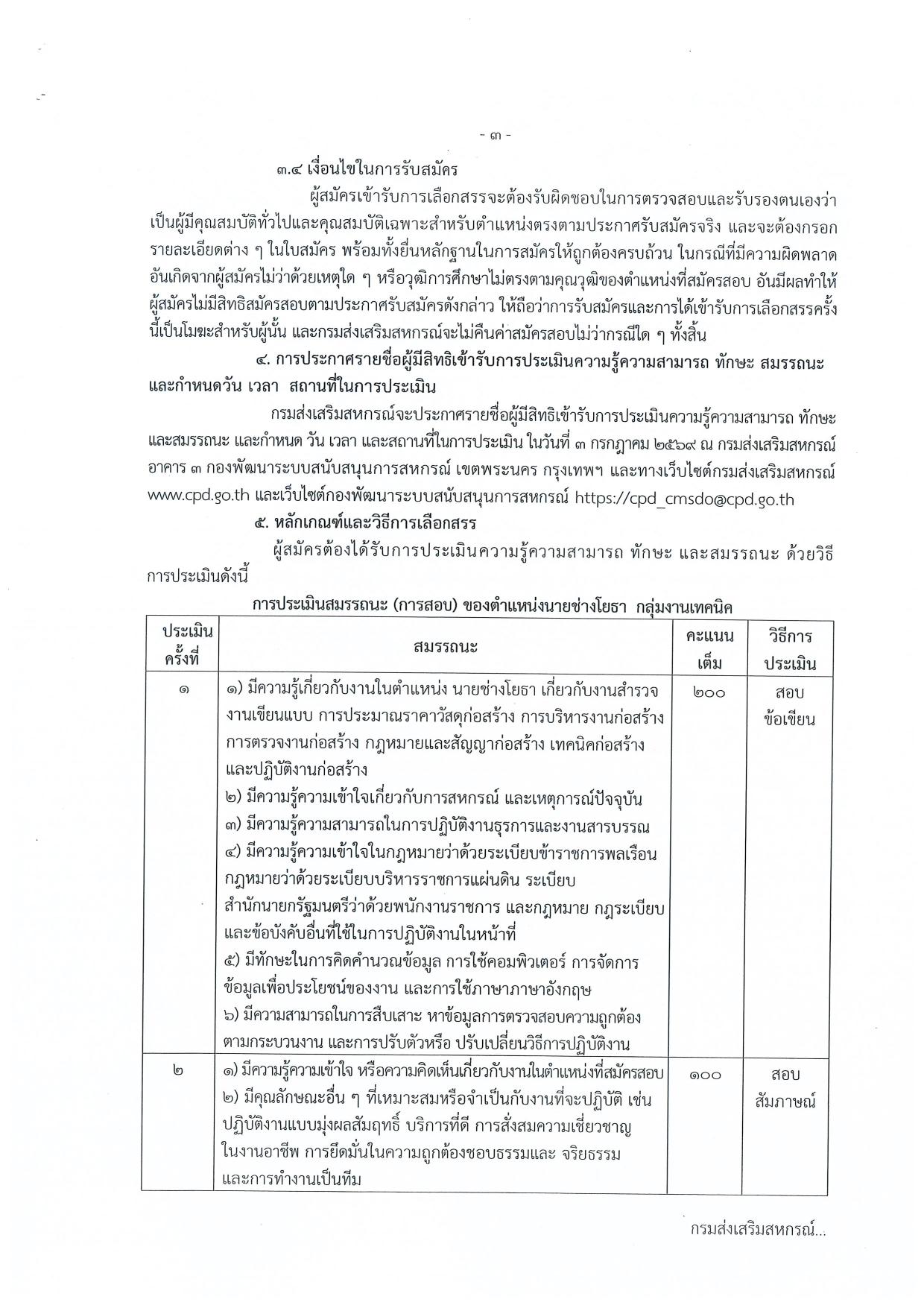 - ๓ -

๓.๔ เงื่อนไขในการรับสมัคร

ผู้สมัครเข้ารับการเลือกสรรจะต้องรับผิดชอบในการตรวจสอบและรับรองตนเองว่าเป็นผู้มีคุณสมบัติทั่วไปและคุณสมบัติเฉพาะสำหรับตำแหน่งตรงตามประกาศรับสมัครจริง และจะต้องกรอกรายละเอียดต่าง ๆ ในใบสมัคร พร้อมทั้งยื่นหลักฐานในการสมัครให้ถูกต้องครบถ้วน ในกรณีที่มีความผิดพลาดอันเกิดจากผู้สมัครไม่ว่าด้วยเหตุใด ๆ หรือวุฒิการศึกษาไม่ตรงตามคุณวุฒิของตำแหน่งที่สมัครสอบ อันมีผลทำให้ผู้สมัครไม่มีสิทธิสมัครสอบตามประกาศรับสมัครดังกล่าว ให้ถือว่าการรับสมัครและการได้เข้ารับการเลือกสรรครั้งนี้เป็นโมฆะสำหรับผู้นั้น และกรมส่งเสริมสหกรณ์จะไม่คืนค่าสมัครสอบไม่ว่ากรณีใด ๆ ทั้งสิ้น

๔. การประกาศรายชื่อผู้มีสิทธิเข้ารับการประเมินความรู้ความสามารถ ทักษะ สมรรถนะ และกำหนดวัน เวลา สถานที่ในการประเมิน

กรมส่งเสริมสหกรณ์จะประกาศรายชื่อผู้มีสิทธิเข้ารับการประเมินความรู้ความสามารถ ทักษะ และสมรรถนะ และกำหนด วัน เวลา และสถานที่ในการประเมิน ในวันที่ ๓ กรกฎาคม ๒๕๖๙ ณ กรมส่งเสริมสหกรณ์ อาคาร ๓ กองพัฒนาระบบสนับสนุนการสหกรณ์ เขตพระนคร กรุงเทพฯ และทางเว็บไซต์กรมส่งเสริมสหกรณ์ www.cpd.go.th และเว็บไซต์กองพัฒนาระบบสนับสนุนการสหกรณ์ https://cpd_cmsdo@cpd.go.th

๕. หลักเกณฑ์และวิธีการเลือกสรร

ผู้สมัครต้องได้รับการประเมินความรู้ความสามารถ ทักษะ และสมรรถนะ ด้วยวิธีการประเมินดังนี้

การประเมินสมรรถนะ (การสอบ) ของตำแหน่งนายช่างโยธา กลุ่มงานเทคนิค

| ประเมินครั้งที่ | สมรรถนะ | คะแนนเต็ม | วิธีการประเมิน |
|---|---|---|---|
| ๑ | ๑) มีความรู้เกี่ยวกับงานในตำแหน่ง นายช่างโยธา เกี่ยวกับงานสำรวจ งานเขียนแบบ การประมาณราคาวัสดุก่อสร้าง การบริหารงานก่อสร้าง การตรวจงานก่อสร้าง กฎหมายและสัญญาก่อสร้าง เทคนิคก่อสร้าง และปฏิบัติงานก่อสร้าง ๒) มีความรู้ความเข้าใจเกี่ยวกับการสหกรณ์ และเหตุการณ์ปัจจุบัน ๓) มีความรู้ความสามารถในการปฏิบัติงานธุรการและงานสารบรรณ ๔) มีความรู้ความเข้าใจในกฎหมายว่าด้วยระเบียบข้าราชการพลเรือน กฎหมายว่าด้วยระเบียบบริหารราชการแผ่นดิน ระเบียบสำนักนายกรัฐมนตรีว่าด้วยพนักงานราชการ และกฎหมาย กฎระเบียบ และข้อบังคับอื่นที่ใช้ในการปฏิบัติงานในหน้าที่ ๕) มีทักษะในการคิดคำนวณข้อมูล การใช้คอมพิวเตอร์ การจัดการข้อมูลเพื่อประโยชน์ของงาน และการใช้ภาษาภาษาอังกฤษ ๖) มีความสามารถในการสืบเสาะ หาข้อมูลการตรวจสอบความถูกต้องตามกระบวนงาน และการปรับตัวหรือ ปรับเปลี่ยนวิธีการปฏิบัติงาน | ๒๐๐ | สอบข้อเขียน |
| ๒ | ๑) มีความรู้ความเข้าใจ หรือความคิดเห็นเกี่ยวกับงานในตำแหน่งที่สมัครสอบ ๒) มีคุณลักษณะอื่น ๆ ที่เหมาะสมหรือจำเป็นกับงานที่จะปฏิบัติ เช่น ปฏิบัติงานแบบมุ่งผลสัมฤทธิ์ บริการที่ดี การสั่งสมความเชี่ยวชาญในงานอาชีพ การยึดมั่นในความถูกต้องชอบธรรมและ จริยธรรม และการทำงานเป็นทีม | ๑๐๐ | สอบสัมภาษณ์ |

กรมส่งเสริมสหกรณ์...